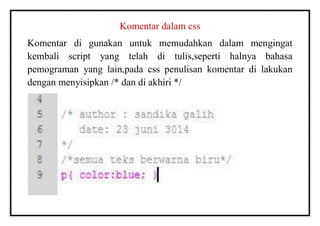 Komentar dalam css

Komentar di gunakan untuk memudahkan dalam mengingat kembali script yang telah di tulis,seperti halnya bahasa pemograman yang lain,pada css penulisan komentar di lakukan dengan menyisipkan /* dan di akhiri */

4
5 /* author : sandika galih
6    date: 23 juni 3014
7 */
8 /*semua teks berwarna biru*/
9 p{ color:blue; }